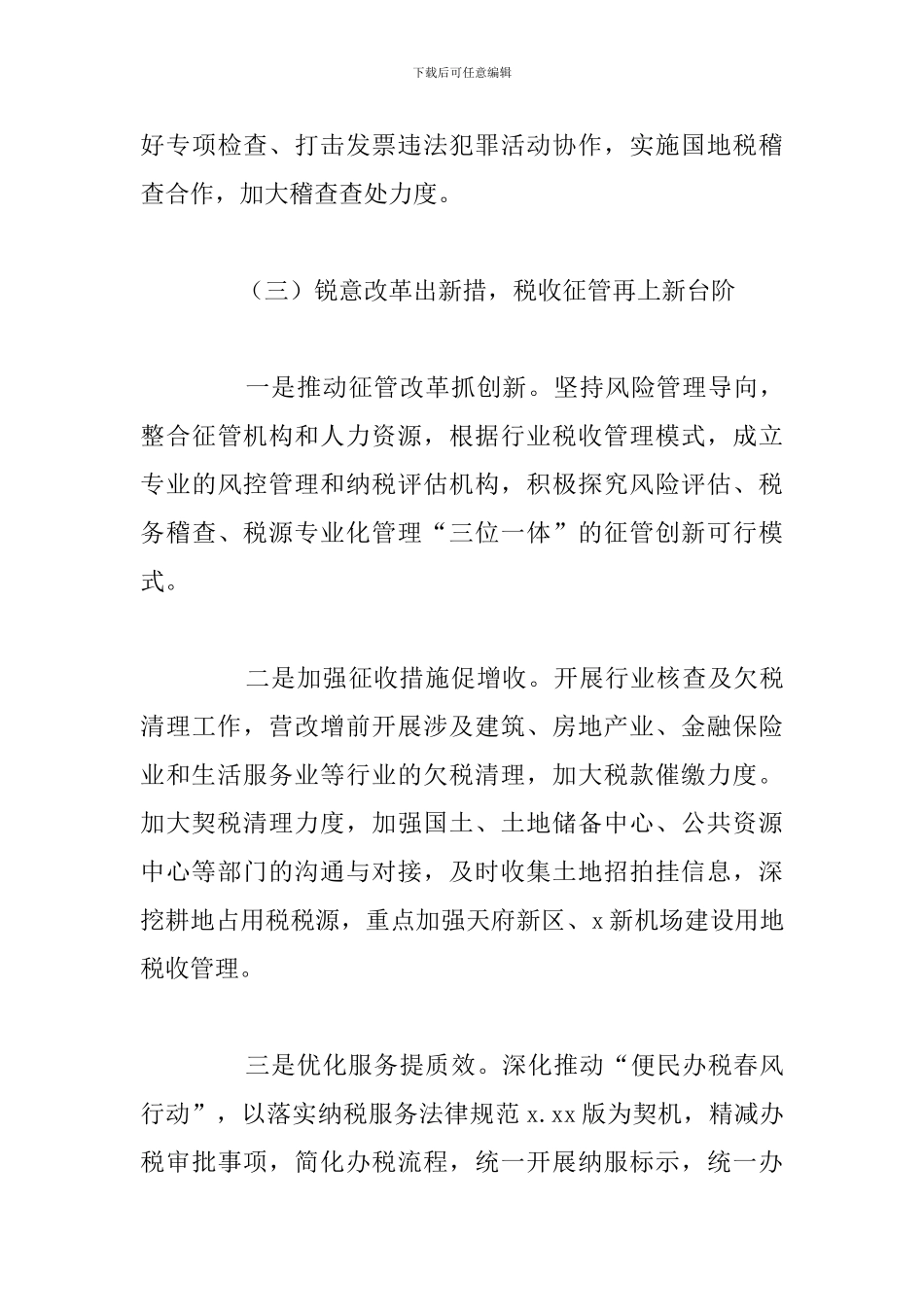 下载后可任意编辑

好专项检查、打击发票违法犯罪活动协作，实施国地税稽查合作，加大稽查查处力度。

（三）锐意改革出新措，税收征管再上新台阶

一是推动征管改革抓创新。坚持风险管理导向，整合征管机构和人力资源，根据行业税收管理模式，成立专业的风控管理和纳税评估机构，积极探究风险评估、税务稽查、税源专业化管理“三位一体”的征管创新可行模式。

二是加强征收措施促增收。开展行业核查及欠税清理工作，营改增前开展涉及建筑、房地产业、金融保险业和生活服务业等行业的欠税清理，加大税款催缴力度。加大契税清理力度，加强国土、土地储备中心、公共资源中心等部门的沟通与对接，及时收集土地招拍挂信息，深挖耕地占用税税源，重点加强天府新区、x新机场建设用地税收管理。

三是优化服务提质效。深化推动“便民办税春风行动”，以落实纳税服务法律规范x.xx版为契机，精减办税审批事项，简化办税流程，统一开展纳服标示，统一办